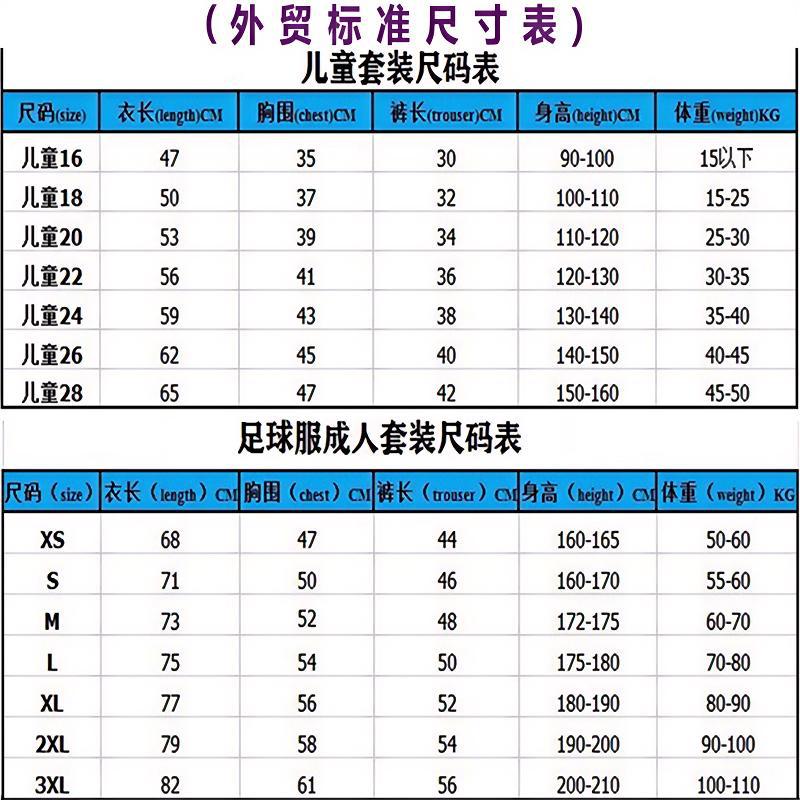 (外贸标准尺寸表)

儿童套装尺码表

| 尺码(size) | 衣长(length)CM | 胸围(chest)CM | 裤长(trouser)CM | 身高(height)CM | 体重(weight)KG |
|---|---|---|---|---|---|
| 儿童16 | 47 | 35 | 30 | 90-100 | 15以下 |
| 儿童18 | 50 | 37 | 32 | 100-110 | 15-25 |
| 儿童20 | 53 | 39 | 34 | 110-120 | 25-30 |
| 儿童22 | 56 | 41 | 36 | 120-130 | 30-35 |
| 儿童24 | 59 | 43 | 38 | 130-140 | 35-40 |
| 儿童26 | 62 | 45 | 40 | 140-150 | 40-45 |
| 儿童28 | 65 | 47 | 42 | 150-160 | 45-50 |

足球服成人套装尺码表

| 尺码（size） | 衣长（length）CM | 胸围（chest）CM | 裤长（trouser）CM | 身高（height）CM | 体重（weight）KG |
|---|---|---|---|---|---|
| XS | 68 | 47 | 44 | 160-165 | 50-60 |
| S | 71 | 50 | 46 | 160-170 | 55-60 |
| M | 73 | 52 | 48 | 172-175 | 60-70 |
| L | 75 | 54 | 50 | 175-180 | 70-80 |
| XL | 77 | 56 | 52 | 180-190 | 80-90 |
| 2XL | 79 | 58 | 54 | 190-200 | 90-100 |
| 3XL | 82 | 61 | 56 | 200-210 | 100-110 |